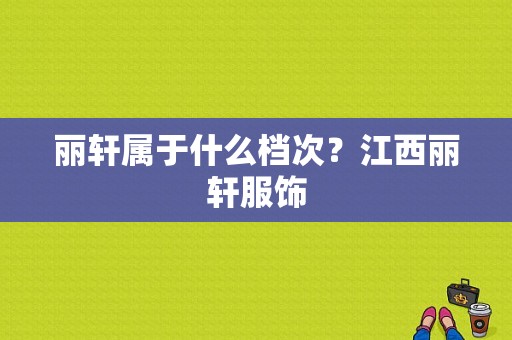 丽轩属于什么档次？江西丽轩服饰